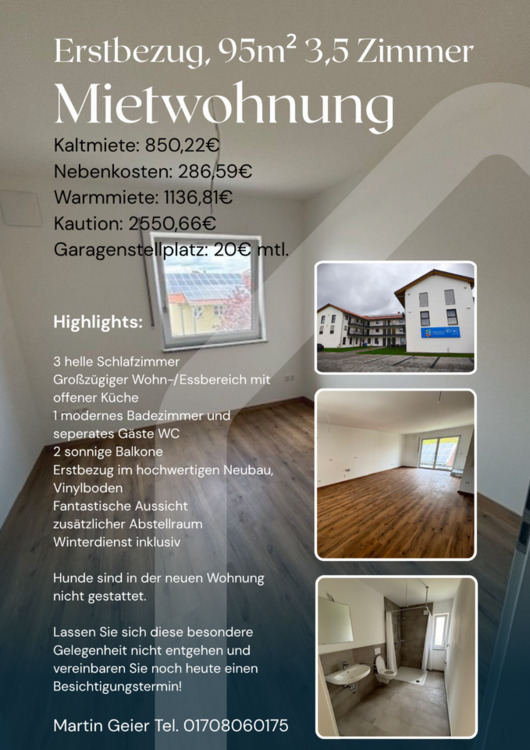 Erstbezug, 95m² 3,5 Zimmer

Mietwohnung

Kaltmiete: 850,22€
Nebenkosten: 286,59€
Warmmiete: 1136,81€
Kaution: 2550,66€
Garagenstellplatz: 20€ mtl.

Highlights:

3 helle Schlafzimmer
Großzügiger Wohn-/Essbereich mit offener Küche
1 modernes Badezimmer und seperates Gäste WC
2 sonnige Balkone
Erstbezug im hochwertigen Neubau,
Vinylboden
Fantastische Aussicht
zusätzlicher Abstellraum
Winterdienst inklusiv

Hunde sind in der neuen Wohnung nicht gestattet.

Lassen Sie sich diese besondere Gelegenheit nicht entgehen und vereinbaren Sie noch heute einen Besichtigungstermin!

Martin Geier Tel. 01708060175